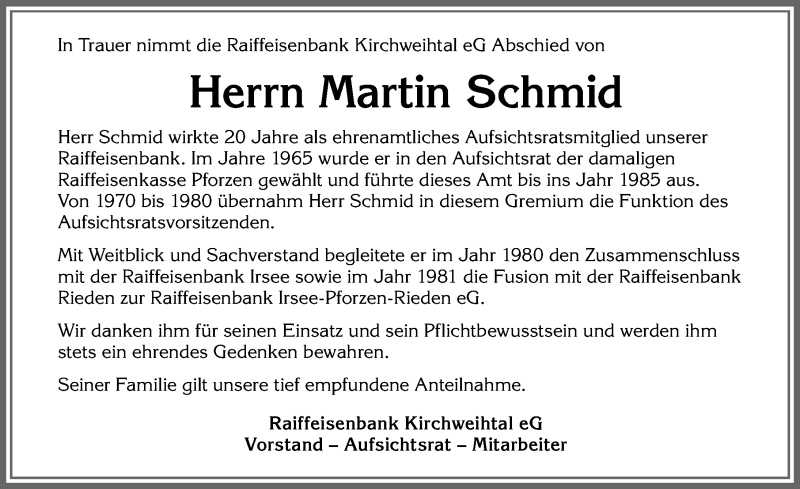 In Trauer nimmt die Raiffeisenbank Kirchweihtal eG Abschied von

Herrn Martin Schmid

Herr Schmid wirkte 20 Jahre als ehrenamtliches Aufsichtsratsmitglied unserer Raiffeisenbank. Im Jahre 1965 wurde er in den Aufsichtsrat der damaligen Raiffeisenkasse Pforzen gewählt und führte dieses Amt bis ins Jahr 1985 aus. Von 1970 bis 1980 übernahm Herr Schmid in diesem Gremium die Funktion des Aufsichtsratsvorsitzenden.

Mit Weitblick und Sachverstand begleitete er im Jahr 1980 den Zusammenschluss mit der Raiffeisenbank Irsee sowie im Jahr 1981 die Fusion mit der Raiffeisenbank Rieden zur Raiffeisenbank Irsee-Pforzen-Rieden eG.

Wir danken ihm für seinen Einsatz und sein Pflichtbewusstsein und werden ihm stets ein ehrendes Gedenken bewahren.

Seiner Familie gilt unsere tief empfundene Anteilnahme.

Raiffeisenbank Kirchweihtal eG
Vorstand – Aufsichtsrat – Mitarbeiter